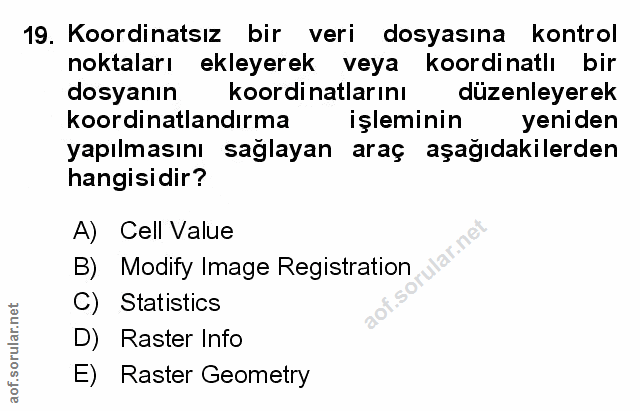 19. Koordinatsız bir veri dosyasına kontrol noktaları ekleyerek veya koordinatlı bir dosyanın koordinatlarını düzenleyerek koordinatlandırma işleminin yeniden yapılmasını sağlayan araç aşağıdakilerden hangisidir?

A) Cell Value
B) Modify Image Registration
C) Statistics
D) Raster Info
E) Raster Geometry

aof.sorular.net